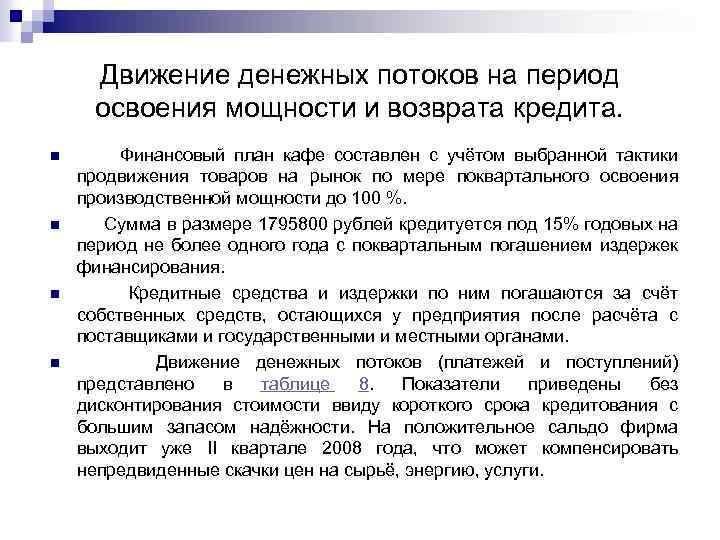 Движение денежных потоков на период освоения мощности и возврата кредита.

Финансовый план кафе составлен с учётом выбранной тактики продвижения товаров на рынок по мере поквартального освоения производственной мощности до 100 %.

Сумма в размере 1795800 рублей кредитуется под 15% годовых на период не более одного года с поквартальным погашением издержек финансирования.

Кредитные средства и издержки по ним погашаются за счёт собственных средств, остающихся у предприятия после расчёта с поставщиками и государственными и местными органами.

Движение денежных потоков (платежей и поступлений) представлено в таблице 8. Показатели приведены без дисконтирования стоимости ввиду короткого срока кредитования с большим запасом надёжности. На положительное сальдо фирма выходит уже II квартале 2008 года, что может компенсировать непредвиденные скачки цен на сырьё, энергию, услуги.